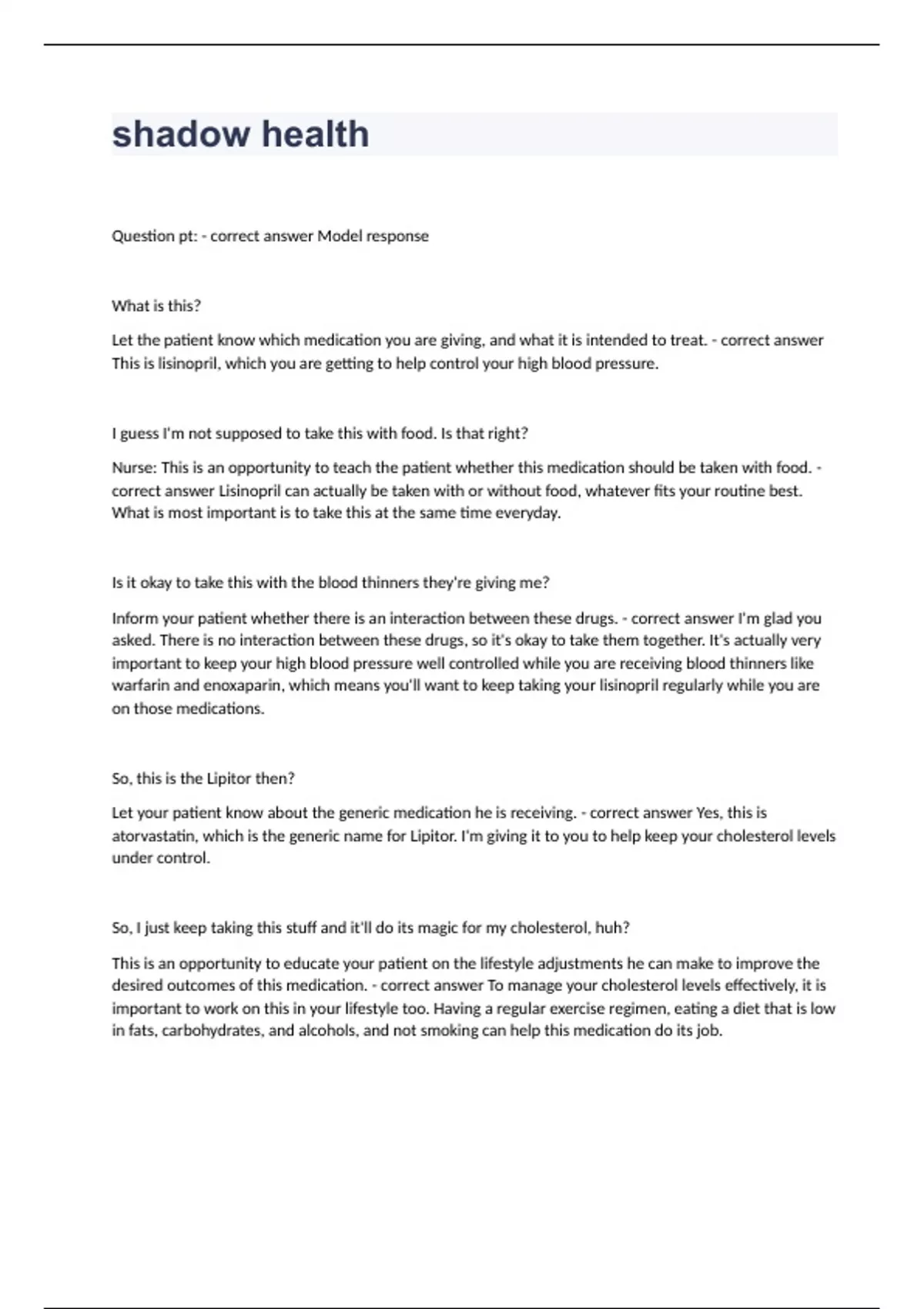 shadow health

Question pt: - correct answer Model response

What is this?

Let the patient know which medication you are giving, and what it is intended to treat. - correct answer This is lisinopril, which you are getting to help control your high blood pressure.

I guess I'm not supposed to take this with food. Is that right?

Nurse: This is an opportunity to teach the patient whether this medication should be taken with food. - correct answer Lisinopril can actually be taken with or without food, whatever fits your routine best. What is most important is to take this at the same time everyday.

Is it okay to take this with the blood thinners they're giving me?

Inform your patient whether there is an interaction between these drugs. - correct answer I'm glad you asked. There is no interaction between these drugs, so it's okay to take them together. It's actually very important to keep your high blood pressure well controlled while you are receiving blood thinners like warfarin and enoxaparin, which means you'll want to keep taking your lisinopril regularly while you are on those medications.

So, this is the Lipitor then?

Let your patient know about the generic medication he is receiving. - correct answer Yes, this is atorvastatin, which is the generic name for Lipitor. I'm giving it to you to help keep your cholesterol levels under control.

So, I just keep taking this stuff and it'll do its magic for my cholesterol, huh?

This is an opportunity to educate your patient on the lifestyle adjustments he can make to improve the desired outcomes of this medication. - correct answer To manage your cholesterol levels effectively, it is important to work on this in your lifestyle too. Having a regular exercise regimen, eating a diet that is low in fats, carbohydrates, and alcohols, and not smoking can help this medication do its job.